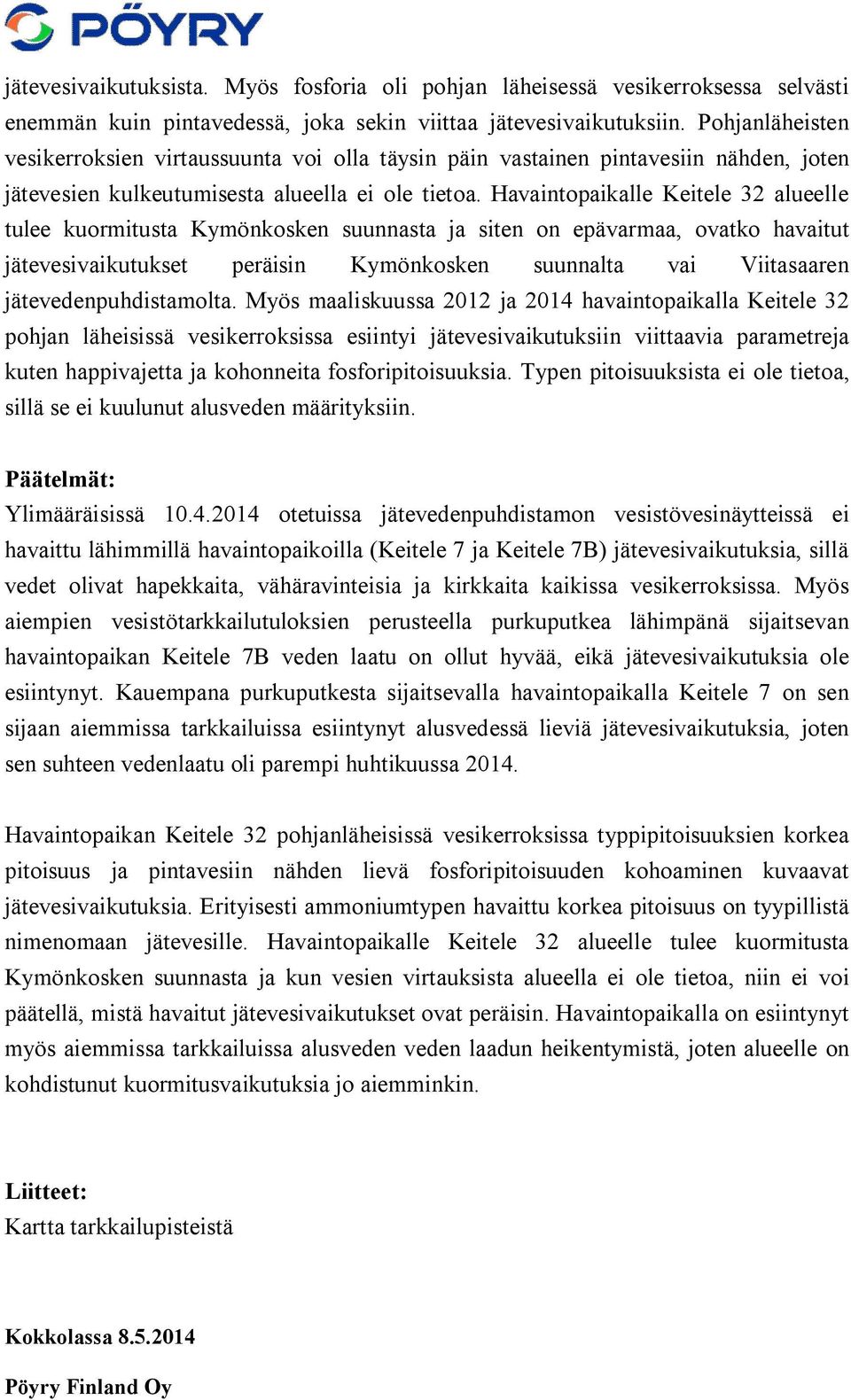 PÖYRY

jätevesivaikutuksista. Myös fosforia oli pohjan läheisessä vesikerroksessa selvästi enemmän kuin pintavedessä, joka sekin viittaa jätevesivaikutuksiin. Pohjanläheisten vesikerroksien virtaussuunta voi olla täysin päin vastainen pintavesiin nähden, joten jätevesien kulkeutumisesta alueella ei ole tietoa. Havaintopaikalle Keitele 32 alueelle tulee kuormitusta Kymönkosken suunnasta ja siten on epävarmaa, ovatko havaitut jätevesivaikutukset peräisin Kymönkosken suunnalta vai Viitasaaren jätevedenpuhdistamolta. Myös maaliskuussa 2012 ja 2014 havaintopaikalla Keitele 32 pohjan läheisissä vesikerroksissa esiintyi jätevesivaikutuksiin viittaavia parametreja kuten happivajetta ja kohonneita fosforipitoisuuksia. Typen pitoisuuksista ei ole tietoa, sillä se ei kuulunut alusveden määrityksiin.

Päätelmät:
Ylimääräisissä 10.4.2014 otetuissa jätevedenpuhdistamon vesistövesinäytteissä ei havaittu lähimmillä havaintopaikoilla (Keitele 7 ja Keitele 7B) jätevesivaikutuksia, sillä vedet olivat hapekkaita, vähäravinteisia ja kirkkaita kaikissa vesikerroksissa. Myös aiempien vesistötarkkailutuloksien perusteella purkuputkea lähimpänä sijaitsevan havaintopaikan Keitele 7B veden laatu on ollut hyvää, eikä jätevesivaikutuksia ole esiintynyt. Kauempana purkuputkesta sijaitsevalla havaintopaikalla Keitele 7 on sen sijaan aiemmissa tarkkailuissa esiintynyt alusvedessä lieviä jätevesivaikutuksia, joten sen suhteen vedenlaatu oli parempi huhtikuussa 2014.

Havaintopaikan Keitele 32 pohjanläheisissä vesikerroksissa typpipitoisuuksien korkea pitoisuus ja pintavesiin nähden lievä fosforipitoisuuden kohoaminen kuvaavat jätevesivaikutuksia. Erityisesti ammoniumtypen havaittu korkea pitoisuus on tyypillistä nimenomaan jätevesille. Havaintopaikalle Keitele 32 alueelle tulee kuormitusta Kymönkosken suunnasta ja kun vesien virtauksista alueella ei ole tietoa, niin ei voi päätellä, mistä havaitut jätevesivaikutukset ovat peräisin. Havaintopaikalla on esiintynyt myös aiemmissa tarkkailuissa alusveden veden laadun heikentymistä, joten alueelle on kohdistunut kuormitusvaikutuksia jo aiemminkin.

Liitteet:
Kartta tarkkailupisteistä

Kokkolassa 8.5.2014

Pöyry Finland Oy